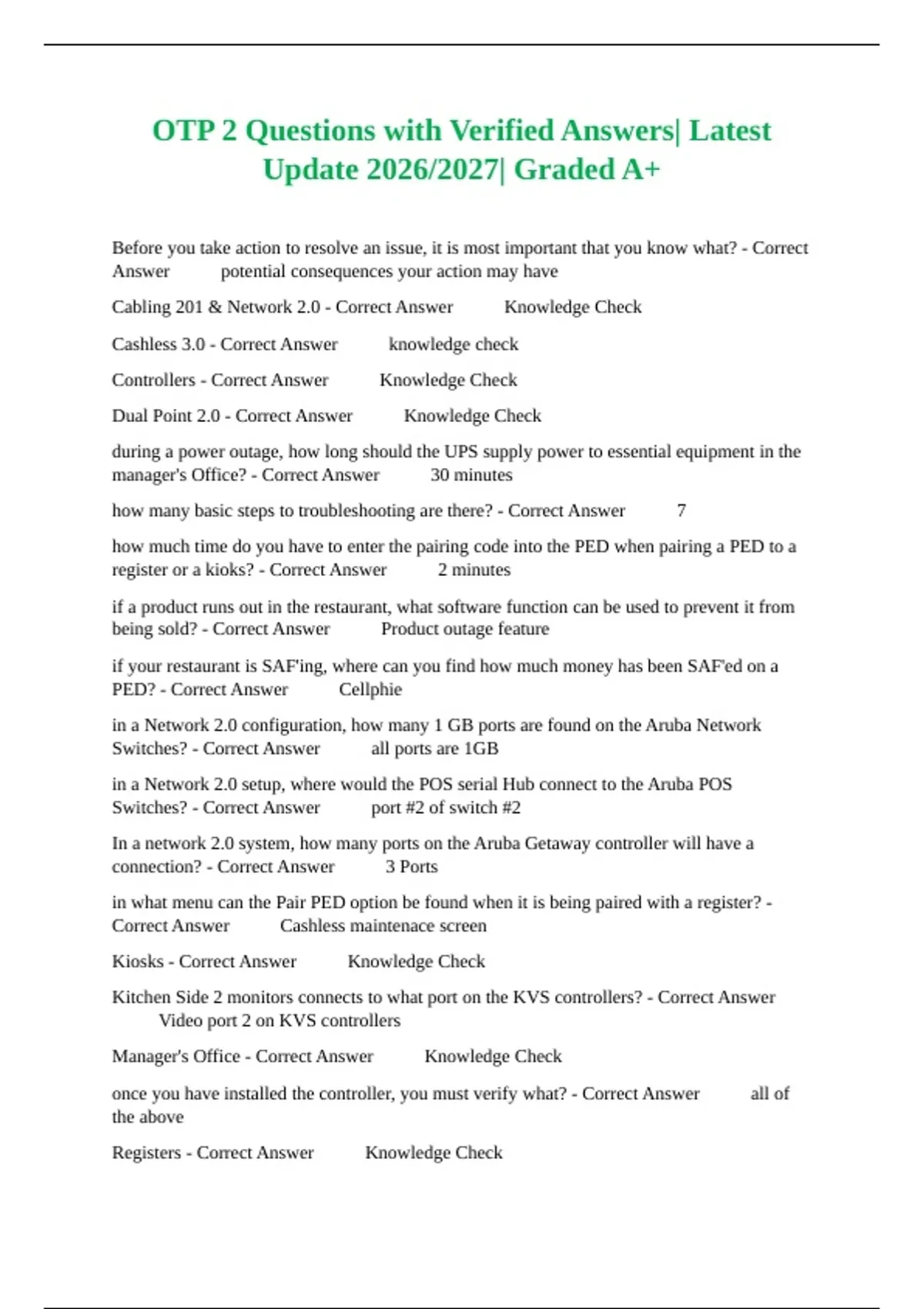 OTP 2 Questions with Verified Answers| Latest Update 2026/2027| Graded A+

Before you take action to resolve an issue, it is most important that you know what? - Correct Answer potential consequences your action may have

Cabling 201 & Network 2.0 - Correct Answer Knowledge Check

Cashless 3.0 - Correct Answer knowledge check

Controllers - Correct Answer Knowledge Check

Dual Point 2.0 - Correct Answer Knowledge Check

during a power outage, how long should the UPS supply power to essential equipment in the manager's Office? - Correct Answer 30 minutes

how many basic steps to troubleshooting are there? - Correct Answer 7

how much time do you have to enter the pairing code into the PED when pairing a PED to a register or a kioks? - Correct Answer 2 minutes

if a product runs out in the restaurant, what software function can be used to prevent it from being sold? - Correct Answer Product outage feature

if your restaurant is SAF'ing, where can you find how much money has been SAF'ed on a PED? - Correct Answer Cellphie

in a Network 2.0 configuration, how many 1 GB ports are found on the Aruba Network Switches? - Correct Answer all ports are 1GB

in a Network 2.0 setup, where would the POS serial Hub connect to the Aruba POS Switches? - Correct Answer port #2 of switch #2

In a network 2.0 system, how many ports on the Aruba Getaway controller will have a connection? - Correct Answer 3 Ports

in what menu can the Pair PED option be found when it is being paired with a register? - Correct Answer Cashless maintenace screen

Kiosks - Correct Answer Knowledge Check

Kitchen Side 2 monitors connects to what port on the KVS controllers? - Correct Answer Video port 2 on KVS controllers

Manager's Office - Correct Answer Knowledge Check

once you have installed the controller, you must verify what? - Correct Answer all of the above

Registers - Correct Answer Knowledge Check